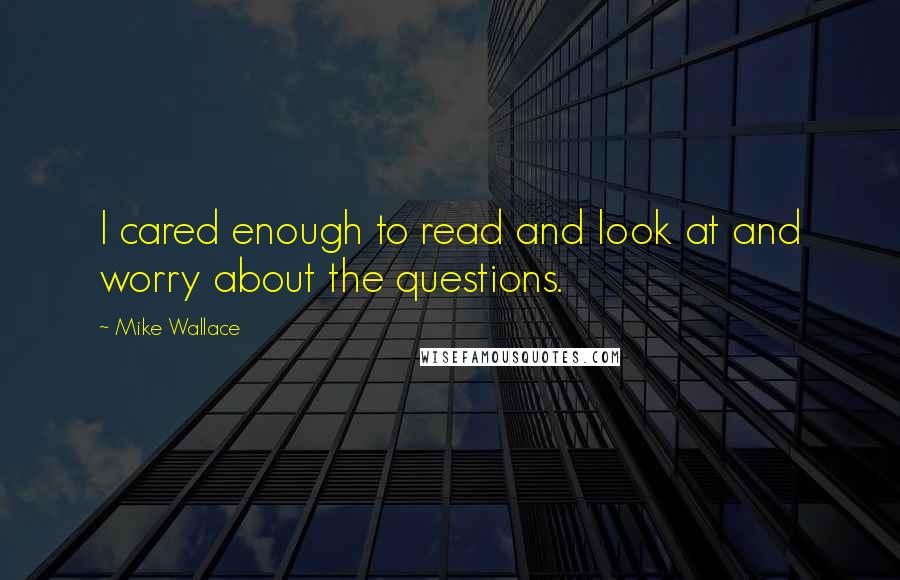 I cared enough to read and look at and worry about the questions.

~ Mike Wallace

WISEFAMOUSQUOTES.COM